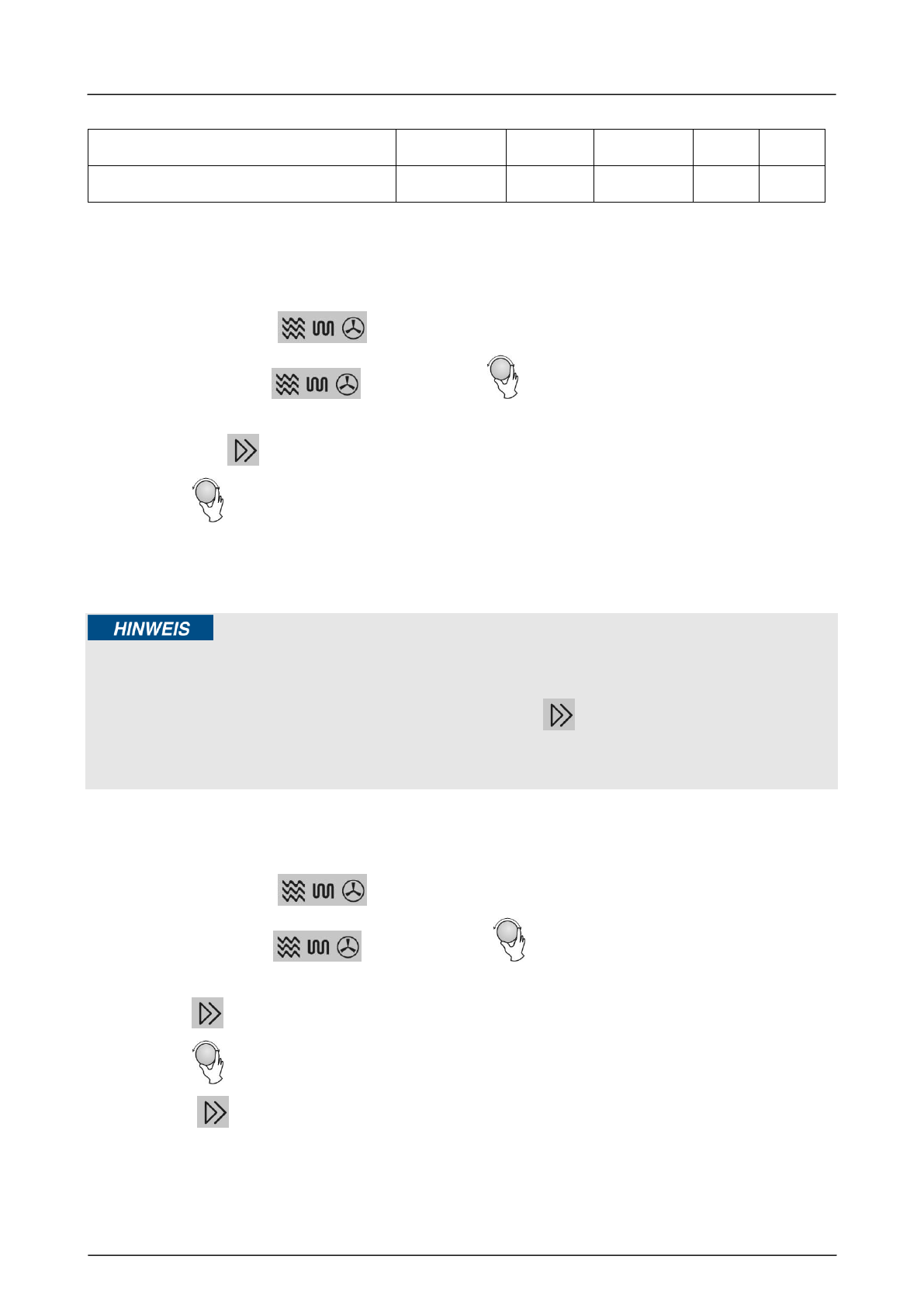 HINWEIS